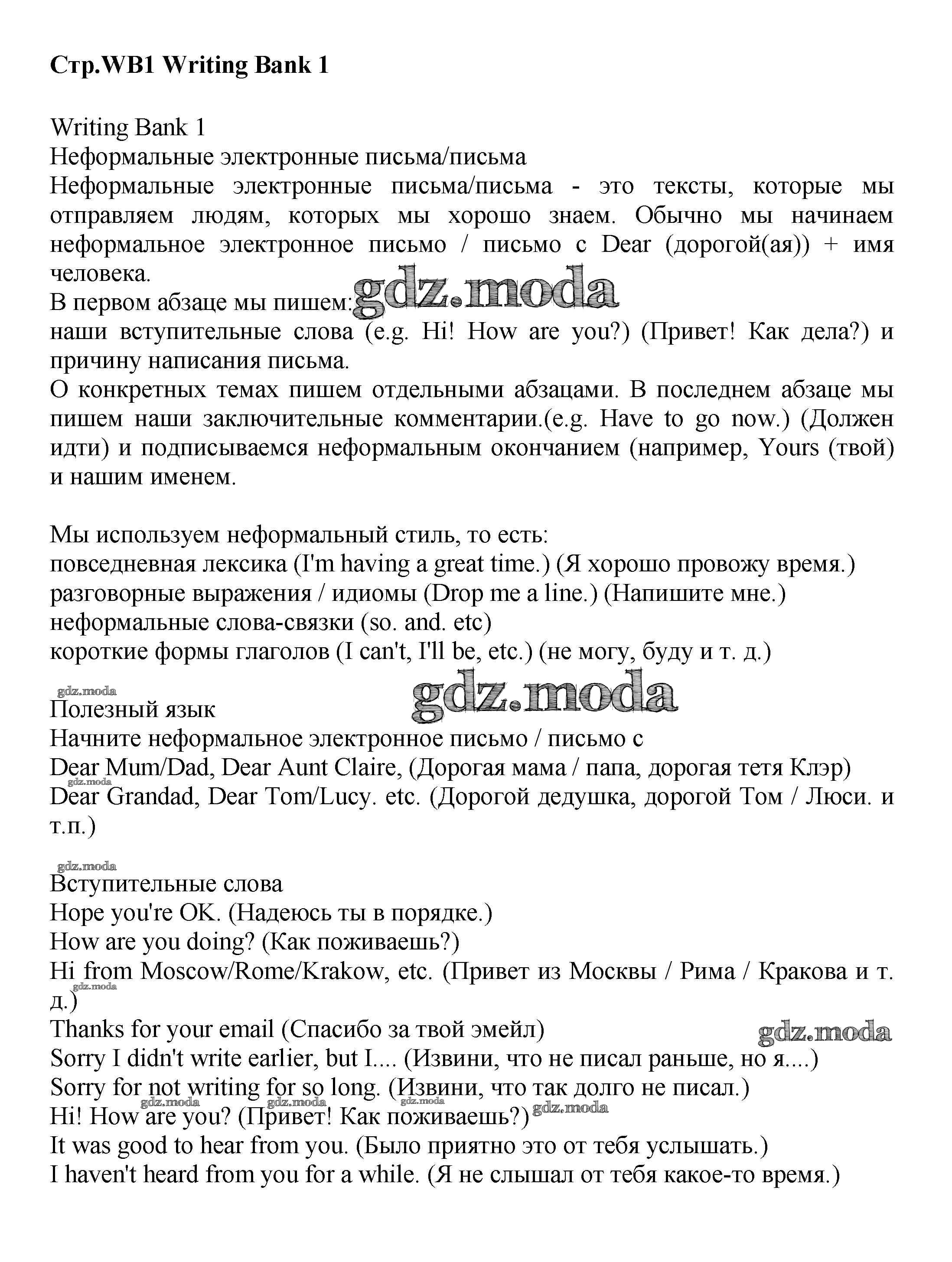 Стр.WB1 Writing Bank 1

Writing Bank 1
Неформальные электронные письма/письма
Неформальные электронные письма/письма - это тексты, которые мы отправляем людям, которых мы хорошо знаем. Обычно мы начинаем неформальное электронное письмо / письмо с Dear (дорогой(ая)) + имя человека.
В первом абзаце мы пишем: gdz.moda
наши вступительные слова (e.g. Hi! How are you?) (Привет! Как дела?) и причину написания письма.
О конкретных темах пишем отдельными абзацами. В последнем абзаце мы пишем наши заключительные комментарии.(e.g. Have to go now.) (Должен идти) и подписываемся неформальным окончанием (например, Yours (твой) и нашим именем.

Мы используем неформальный стиль, то есть:
повседневная лексика (I'm having a great time.) (Я хорошо провожу время.)
разговорные выражения / идиомы (Drop me a line.) (Напишите мне.)
неформальные слова-связки (so. and. etc)
короткие формы глаголов (I can't, I'll be, etc.) (не могу, буду и т. д.)

gdz.moda
gdz.moda
Полезный язык
Начните неформальное электронное письмо / письмо с
Dear Mum/Dad, Dear Aunt Claire, (Дорогая мама / папа, дорогая тетя Клэр)
gdz.moda
Dear Grandad, Dear Tom/Lucy. etc. (Дорогой дедушка, дорогой Том / Люси. и т.п.)

gdz.moda
Вступительные слова
Hope you're OK. (Надеюсь ты в порядке.)
How are you doing? (Как поживаешь?)
Hi from Moscow/Rome/Krakow, etc. (Привет из Москвы / Рима / Кракова и т. д.)
gdz.moda
Thanks for your email (Спасибо за твой эмейл) gdz.moda
Sorry I didn't write earlier, but I.... (Извини, что не писал раньше, но я....)
Sorry for not writing for so long. (Извини, что так долго не писал.)
gdz.moda gdz.moda gdz.moda gdz.moda
Hi! How are you? (Привет! Как поживаешь?)
It was good to hear from you. (Было приятно это от тебя услышать.)
I haven't heard from you for a while. (Я не слышал от тебя какое-то время.)